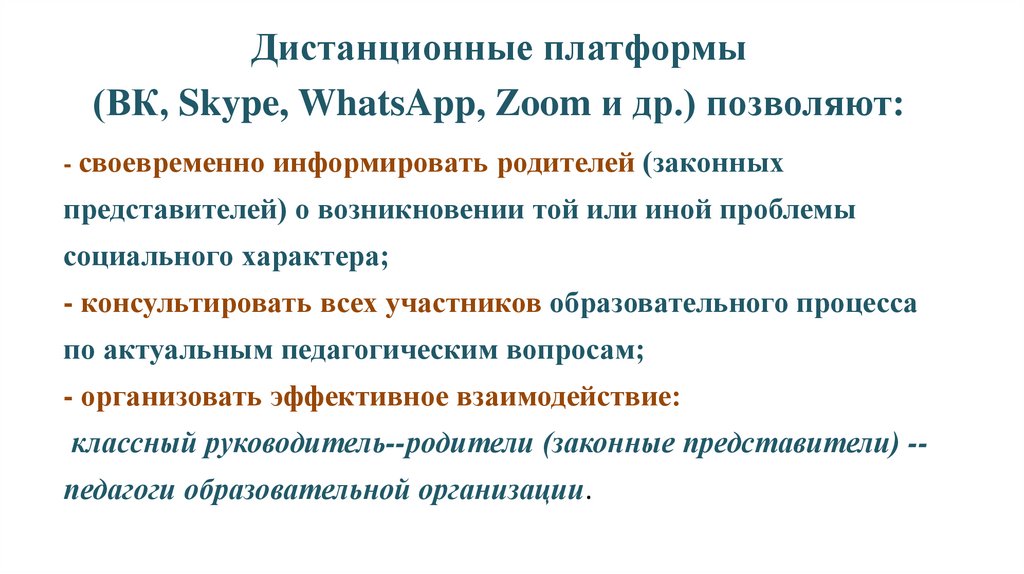 Дистанционные платформы
(ВК, Skype, WhatsApp, Zoom и др.) позволяют:

- своевременно информировать родителей (законных представителей) о возникновении той или иной проблемы социального характера;

- консультировать всех участников образовательного процесса по актуальным педагогическим вопросам;

- организовать эффективное взаимодействие:

классный руководитель--родители (законные представители) --педагоги образовательной организации.